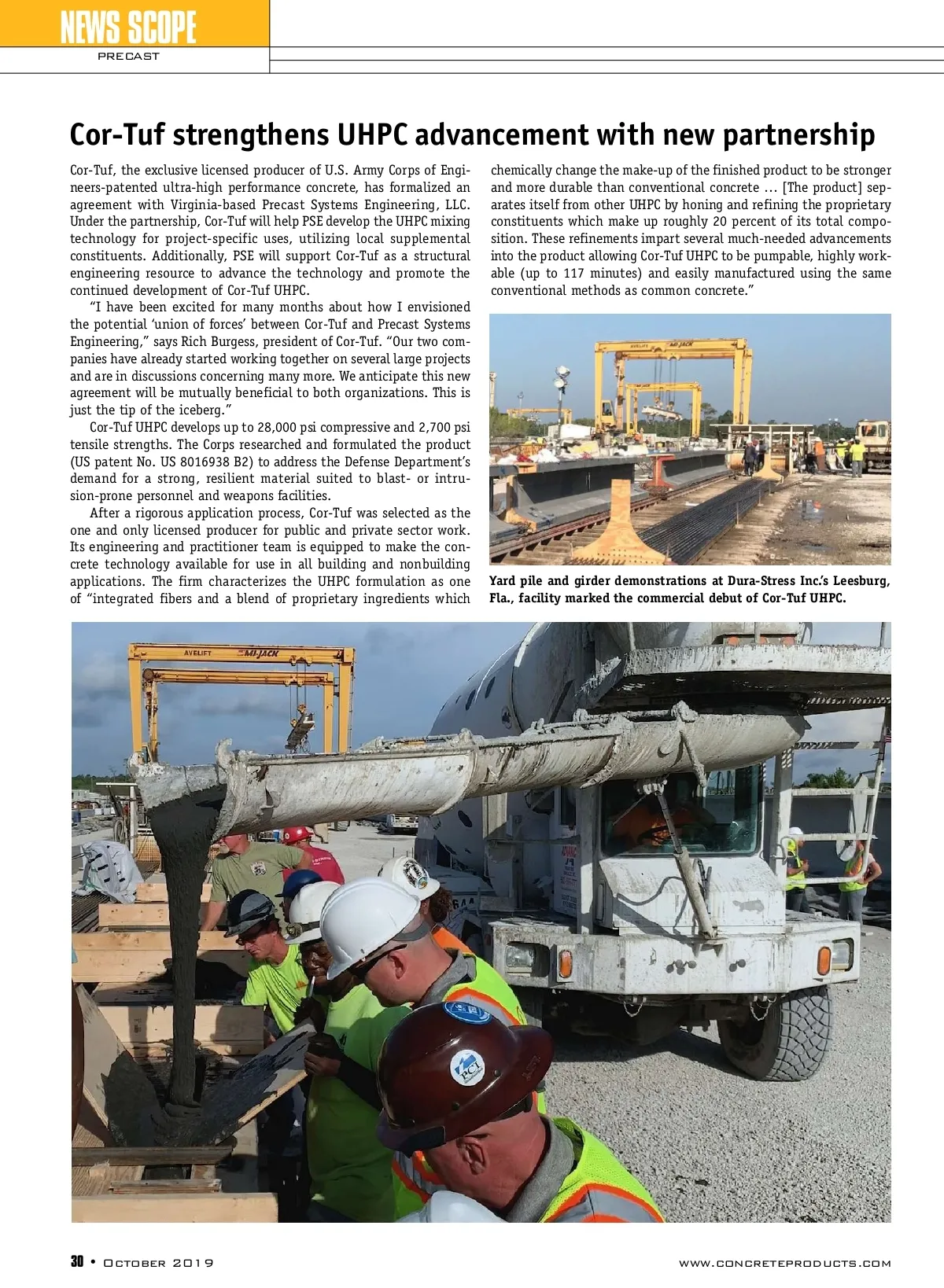 NEWS SCOPE
PRECAST

Cor-Tuf strengthens UHPC advancement with new partnership

Cor-Tuf, the exclusive licensed producer of U.S. Army Corps of Engineers-patented ultra-high performance concrete, has formalized an agreement with Virginia-based Precast Systems Engineering, LLC. Under the partnership, Cor-Tuf will help PSE develop the UHPC mixing technology for project-specific uses, utilizing local supplemental constituents. Additionally, PSE will support Cor-Tuf as a structural engineering resource to advance the technology and promote the continued development of Cor-Tuf UHPC.

"I have been excited for many months about how I envisioned the potential 'union of forces' between Cor-Tuf and Precast Systems Engineering," says Rich Burgess, president of Cor-Tuf. "Our two companies have already started working together on several large projects and are in discussions concerning many more. We anticipate this new agreement will be mutually beneficial to both organizations. This is just the tip of the iceberg."

Cor-Tuf UHPC develops up to 28,000 psi compressive and 2,700 psi tensile strengths. The Corps researched and formulated the product (US patent No. US 8016938 B2) to address the Defense Department's demand for a strong, resilient material suited to blast- or intrusion-prone personnel and weapons facilities.

After a rigorous application process, Cor-Tuf was selected as the one and only licensed producer for public and private sector work. Its engineering and practitioner team is equipped to make the concrete technology available for use in all building and nonbuilding applications. The firm characterizes the UHPC formulation as one of "integrated fibers and a blend of proprietary ingredients which chemically change the make-up of the finished product to be stronger and more durable than conventional concrete … [The product] separates itself from other UHPC by honing and refining the proprietary constituents which make up roughly 20 percent of its total composition. These refinements impart several much-needed advancements into the product allowing Cor-Tuf UHPC to be pumpable, highly workable (up to 117 minutes) and easily manufactured using the same conventional methods as common concrete."

AVELIFT MI-JACK

Yard pile and girder demonstrations at Dura-Stress Inc.'s Leesburg, Fla., facility marked the commercial debut of Cor-Tuf UHPC.

AVELIFT MI-JACK

PCI

30 • October 2019 www.concreteproducts.com